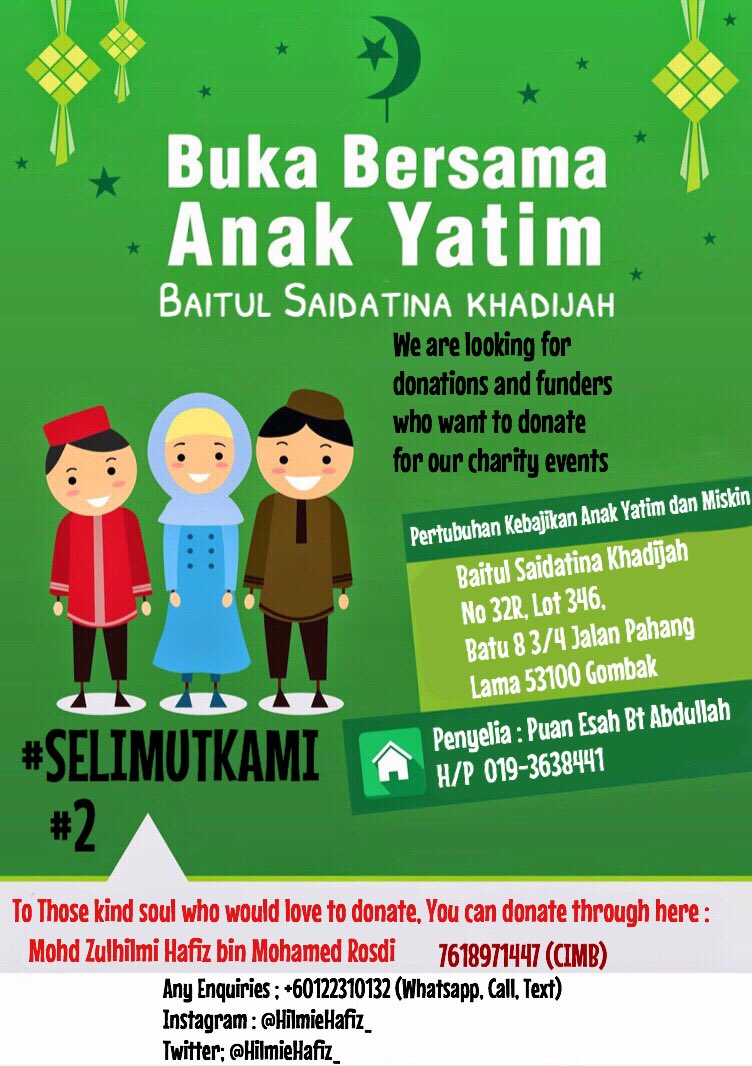 Buka Bersama Anak Yatim

BAITUL SAIDATINA KHADIJAH

We are looking for donations and funders who want to donate for our charity events

Pertubuhan Kebajikan Anak Yatim dan Miskin

Baitul Saidatina Khadijah
No 32R, Lot 346,
Batu 8 3/4 Jalan Pahang
Lama 53100 Gombak

Penyelia : Puan Esah Bt Abdullah
H/P 019-3638441

#SELIMUTKAMI
#2

To Those kind soul who would love to donate, You can donate through here :

Mohd Zulhilmi Hafiz bin Mohamed Rosdi 7618971447 (CIMB)

Any Enquiries ; +60122310132 (Whatsapp, Call, Text)
Instagram : @HilmieHafiz_
Twitter; @HilmieHafiz_